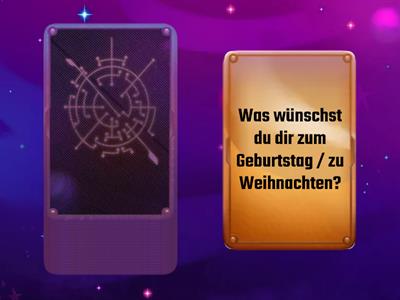 Was wünschst du dir zum Geburtstag / zu Weihnachten?